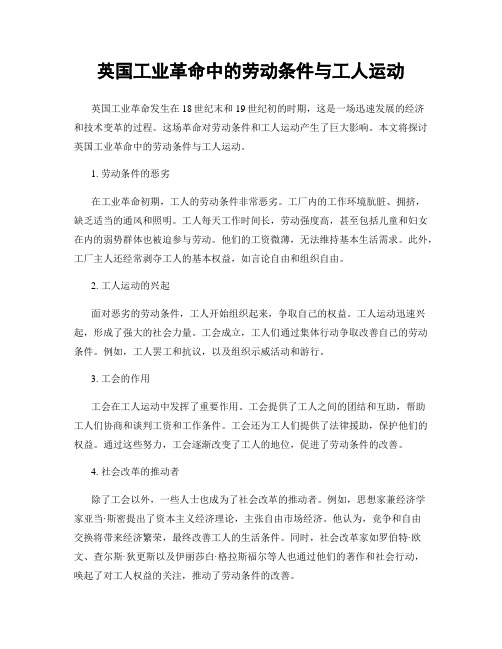 英国工业革命中的劳动条件与工人运动

英国工业革命发生在18世纪末和19世纪初的时期，这是一场迅速发展的经济和技术变革的过程。这场革命对劳动条件和工人运动产生了巨大影响。本文将探讨英国工业革命中的劳动条件与工人运动。

1. 劳动条件的恶劣

在工业革命初期，工人的劳动条件非常恶劣。工厂内的工作环境肮脏、拥挤，缺乏适当的通风和照明。工人每天工作时间长，劳动强度高，甚至包括儿童和妇女在内的弱势群体也被迫参与劳动。他们的工资微薄，无法维持基本生活需求。此外，工厂主人还经常剥夺工人的基本权益，如言论自由和组织自由。

2. 工人运动的兴起

面对恶劣的劳动条件，工人开始组织起来，争取自己的权益。工人运动迅速兴起，形成了强大的社会力量。工会成立，工人们通过集体行动争取改善自己的劳动条件。例如，工人罢工和抗议，以及组织示威活动和游行。

3. 工会的作用

工会在工人运动中发挥了重要作用。工会提供了工人之间的团结和互助，帮助工人们协商和谈判工资和工作条件。工会还为工人们提供了法律援助，保护他们的权益。通过这些努力，工会逐渐改变了工人的地位，促进了劳动条件的改善。

4. 社会改革的推动者

除了工会以外，一些人士也成为了社会改革的推动者。例如，思想家兼经济学家亚当·斯密提出了资本主义经济理论，主张自由市场经济。他认为，竞争和自由交换将带来经济繁荣，最终改善工人的生活条件。同时，社会改革家如罗伯特·欧文、查尔斯·狄更斯以及伊丽莎白·格拉斯福尔等人也通过他们的著作和社会行动，唤起了对工人权益的关注，推动了劳动条件的改善。